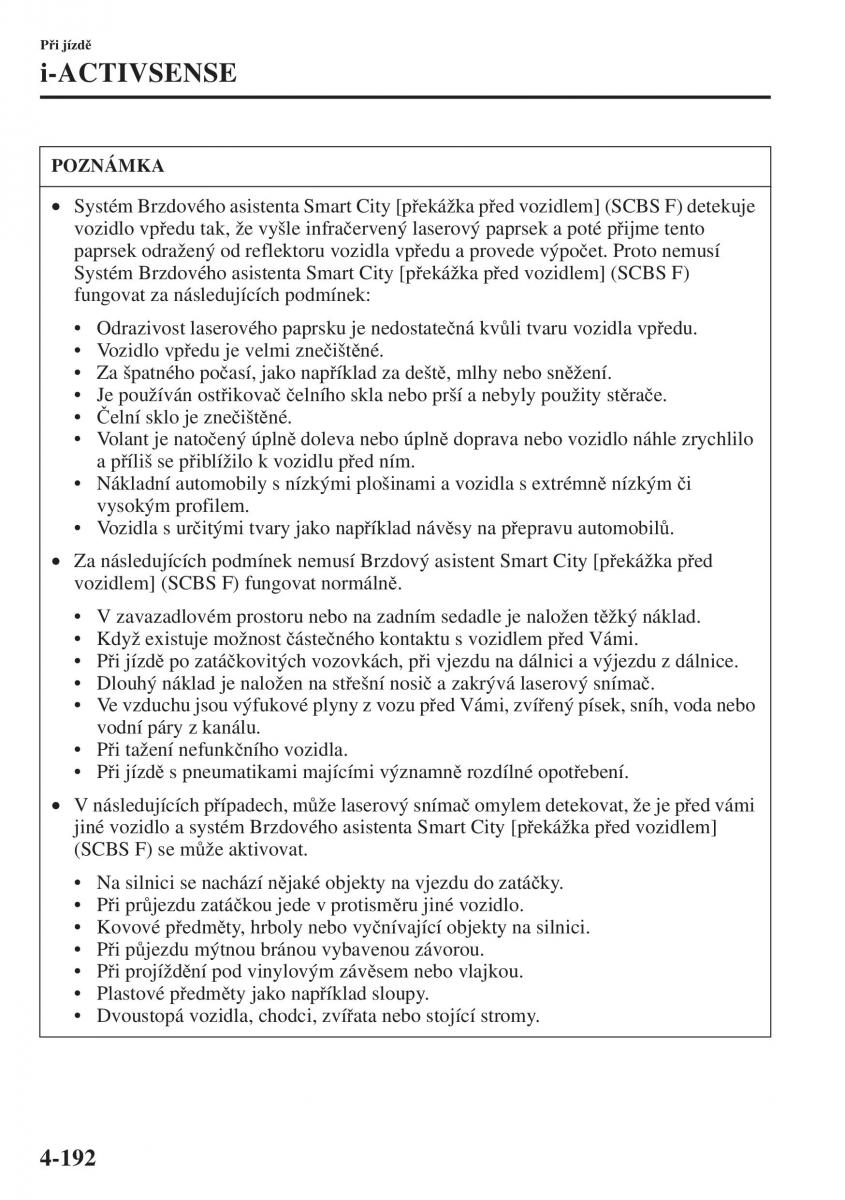 Při jízdě

i-ACTIVSENSE

POZNÁMKA

• Systém Brzdového asistenta Smart City [překážka před vozidlem] (SCBS F) detekuje vozidlo vpředu tak, že vyšle infračervený laserový paprsek a poté přijme tento paprsek odražený od reflektoru vozidla vpředu a provede výpočet. Proto nemusí Systém Brzdového asistenta Smart City [překážka před vozidlem] (SCBS F) fungovat za následujících podmínek:

• Odrazivost laserového paprsku je nedostatečná kvůli tvaru vozidla vpředu.
• Vozidlo vpředu je velmi znečištěné.
• Za špatného počasí, jako například za deště, mlhy nebo sněžení.
• Je používán ostřikovač čelního skla nebo prší a nebyly použity stěrače.
• Čelní sklo je znečištěné.
• Volant je natočený úplně doleva nebo úplně doprava nebo vozidlo náhle zrychlilo a příliš se přiblížilo k vozidlu před ním.
• Nákladní automobily s nízkými plošinami a vozidla s extrémně nízkým či vysokým profilem.
• Vozidla s určitými tvary jako například návěsy na přepravu automobilů.

• Za následujících podmínek nemusí Brzdový asistent Smart City [překážka před vozidlem] (SCBS F) fungovat normálně.

• V zavazadlovém prostoru nebo na zadním sedadle je naložen těžký náklad.
• Když existuje možnost částečného kontaktu s vozidlem před Vámi.
• Při jízdě po zatáčkovitých vozovkách, při vjezdu na dálnici a výjezdu z dálnice.
• Dlouhý náklad je naložen na střešní nosič a zakrývá laserový snímač.
• Ve vzduchu jsou výfukové plyny z vozu před Vámi, zvířený písek, sníh, voda nebo vodní páry z kanálu.
• Při tažení nefunkčního vozidla.
• Při jízdě s pneumatikami majícími významně rozdílné opotřebení.

• V následujících případech, může laserový snímač omylem detekovat, že je před vámi jiné vozidlo a systém Brzdového asistenta Smart City [překážka před vozidlem] (SCBS F) se může aktivovat.

• Na silnici se nachází nějaké objekty na vjezdu do zatáčky.
• Při průjezdu zatáčkou jede v protisměru jiné vozidlo.
• Kovové předměty, hrboly nebo vyčnívající objekty na silnici.
• Při půjezdu mýtnou bránou vybavenou závorou.
• Při projíždění pod vinylovým závěsem nebo vlajkou.
• Plastové předměty jako například sloupy.
• Dvoustopá vozidla, chodci, zvířata nebo stojící stromy.

4-192